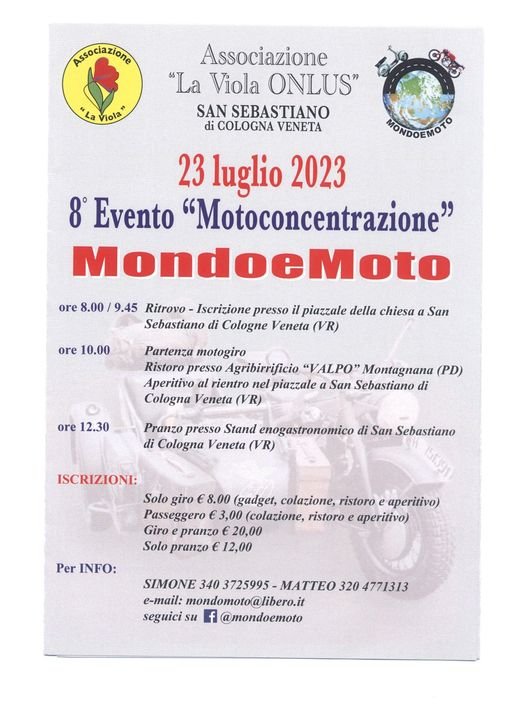 Associazione "La Viola"

Associazione "La Viola ONLUS"
SAN SEBASTIANO
di COLOGNA VENETA

MONDOEMOTO

23 luglio 2023
8° Evento "Motoconcentrazione"
MondoeMoto

ore 8.00 / 9.45 Ritrovo - Iscrizione presso il piazzale della chiesa a San Sebastiano di Cologne Veneta (VR)

ore 10.00 Partenza motogiro
Ristoro presso Agribirrificio "VALPO" Montagnana (PD)
Aperitivo al rientro nel piazzale a San Sebastiano di Cologna Veneta (VR)

ore 12.30 Pranzo presso Stand enogastronomico di San Sebastiano di Cologna Veneta (VR)

ISCRIZIONI:
Solo giro € 8.00 (gadget, colazione, ristoro e aperitivo)
Passeggero € 3,00 (colazione, ristoro e aperitivo)
Giro e pranzo € 20,00
Solo pranzo € 12,00

Per INFO:
SIMONE 340 3725995 - MATTEO 320 4771313
e-mail: mondomoto@libero.it
seguici su @mondoemoto